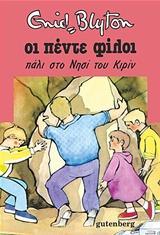 Enid Blyton

οι πέντε φίλοι

πάλι στο Νησί του Κιρίν

gutenberg